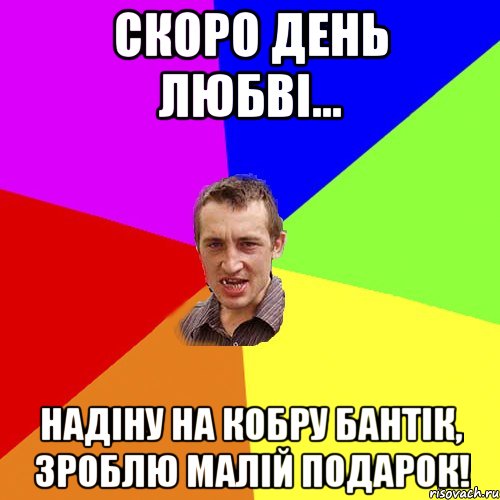 СКОРО ДЕНЬ ЛЮБВІ...

НАДІНУ НА КОБРУ БАНТІК, ЗРОБЛЮ МАЛІЙ ПОДАРОК!

risovach.ru